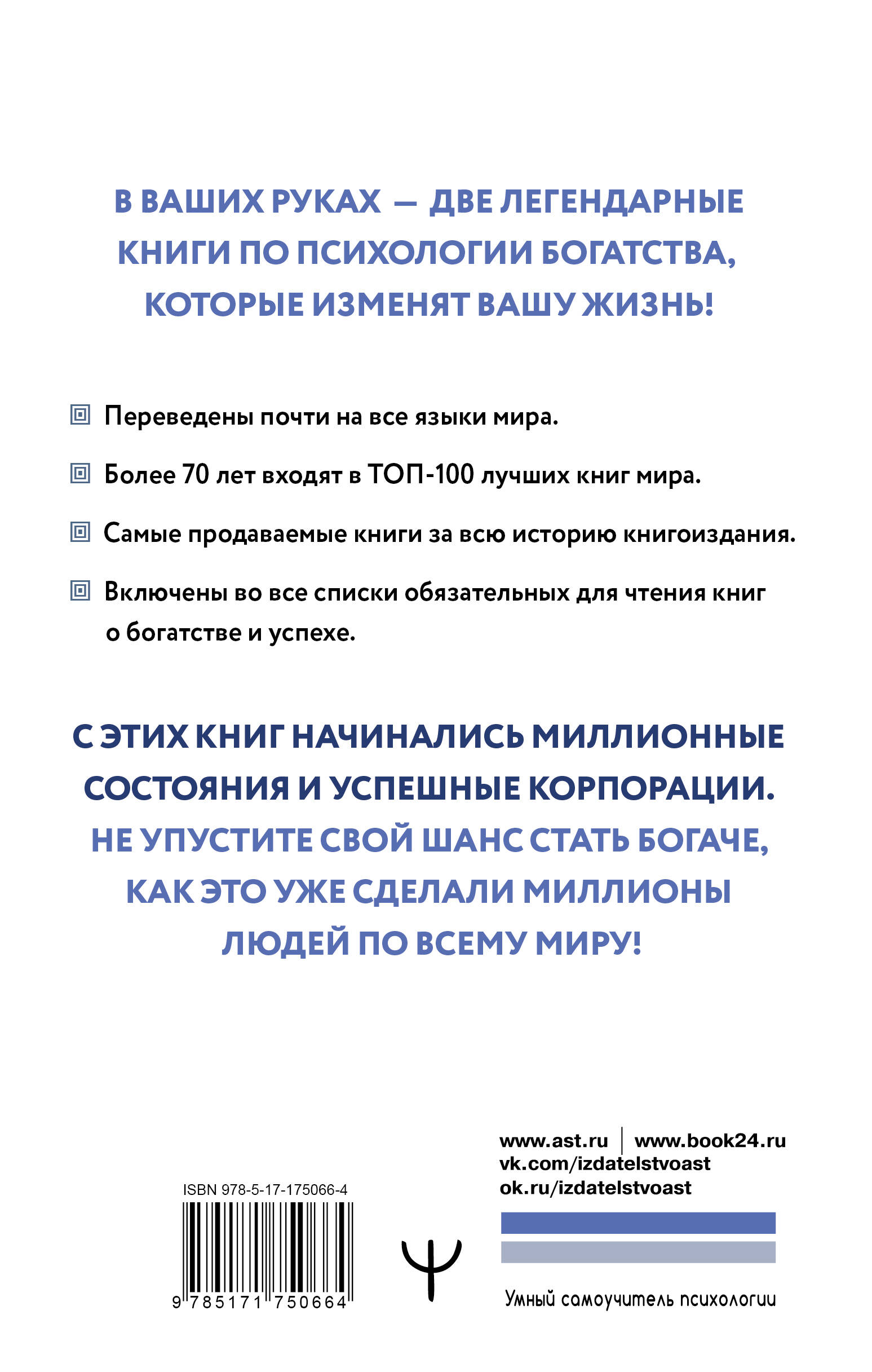 В ВАШИХ РУКАХ — ДВЕ ЛЕГЕНДАРНЫЕ КНИГИ ПО ПСИХОЛОГИИ БОГАТСТВА, КОТОРЫЕ ИЗМЕНЯТ ВАШУ ЖИЗНЬ!

Переведены почти на все языки мира.

Более 70 лет входят в ТОП-100 лучших книг мира.

Самые продаваемые книги за всю историю книгоиздания.

Включены во все списки обязательных для чтения книг о богатстве и успехе.

С ЭТИХ КНИГ НАЧИНАЛИСЬ МИЛЛИОННЫЕ СОСТОЯНИЯ И УСПЕШНЫЕ КОРПОРАЦИИ.
НЕ УПУСТИТЕ СВОЙ ШАНС СТАТЬ БОГАЧЕ, КАК ЭТО УЖЕ СДЕЛАЛИ МИЛЛИОНЫ ЛЮДЕЙ ПО ВСЕМУ МИРУ!

www.ast.ru | www.book24.ru
vk.com/izdatelstvoast
ok.ru/izdatelstvoast

ISBN 978-5-17-175066-4

9 785171 750664

Ψ

Умный самоучитель психологии